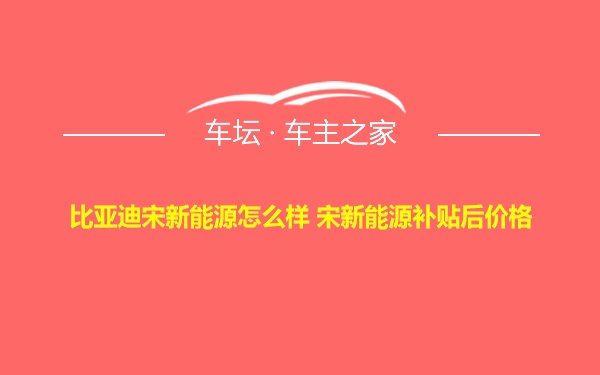 车坛 · 车主之家

比亚迪宋新能源怎么样 宋新能源补贴后价格